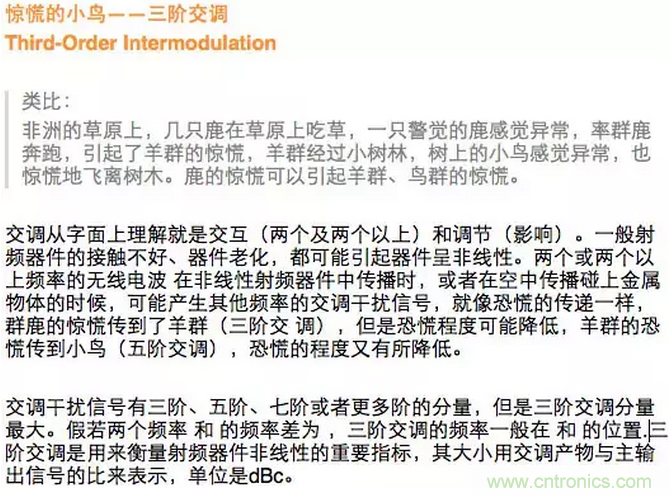 惊慌的小鸟——三阶交调
Third-Order Intermodulation

类比：
非洲的草原上，几只鹿在草原上吃草，一只警觉的鹿感觉异常，率群鹿奔跑，引起了羊群的惊慌，羊群经过小树林，树上的小鸟感觉异常，也惊慌地飞离树木。鹿的惊慌可以引起羊群、鸟群的惊慌。

交调从字面上理解就是交互（两个及两个以上）和调节（影响）。一般射频器件的接触不好、器件老化，都可能引起器件呈非线性。两个或两个以上频率的无线电波 在非线性射频器件中传播时，或者在空中传播碰上金属物体的时候，可能产生其他频率的交调干扰信号，就像恐慌的传递一样，群鹿的惊慌传到了羊群（三阶交 调），但是恐慌程度可能降低，羊群的恐慌传到小鸟（五阶交调），恐慌的程度又有所降低。

交调干扰信号有三阶、五阶、七阶或者更多阶的分量，但是三阶交调分量最大。假若两个频率 和 的频率差为 ，三阶交调的频率一般在 和 的位置.三阶交调是用来衡量射频器件非线性的重要指标，其大小用交调产物与主输出信号的比来表示，单位是dBc。

www.cntronics.com